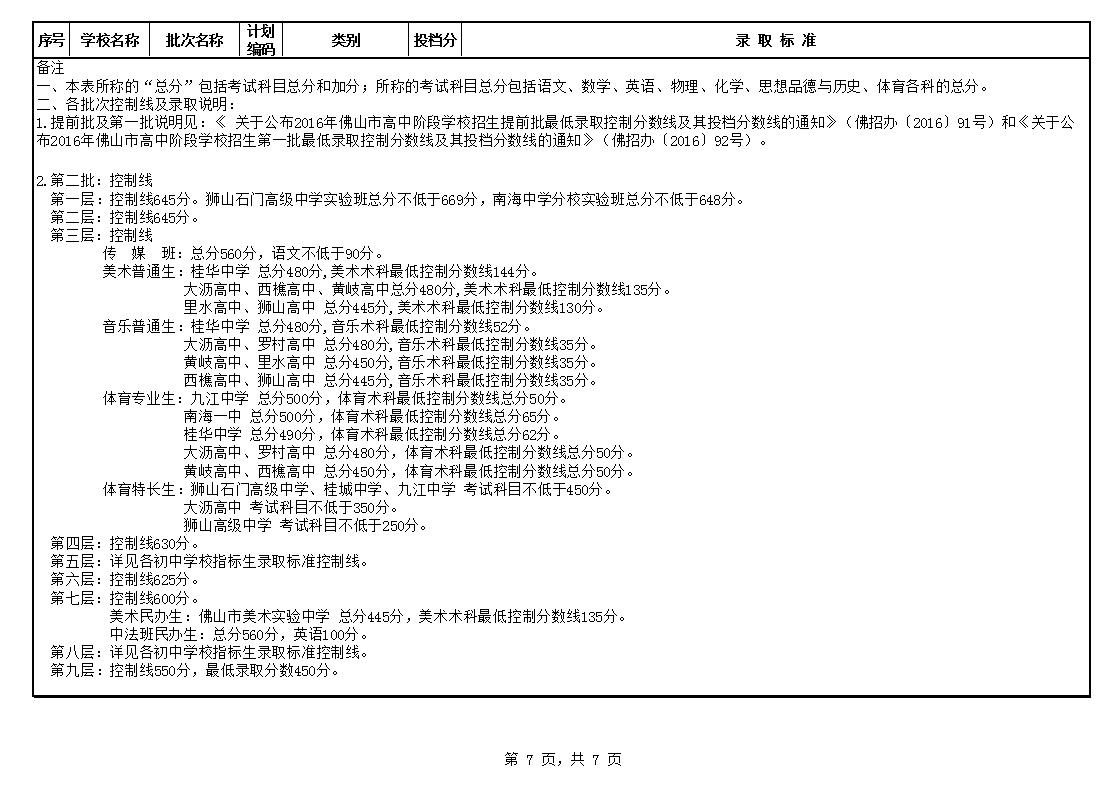 | 序号 | 学校名称 | 批次名称 | 计划编码 | 类别 | 投档分 | 录 取 标 准 |
|---|---|---|---|---|---|---|

备注
一、本表所称的“总分”包括考试科目总分和加分；所称的考试科目总分包括语文、数学、英语、物理、化学、思想品德与历史、体育各科的总分。
二、各批次控制线及录取说明：
1.提前批及第一批说明见：《 关于公布2016年佛山市高中阶段学校招生提前批最低录取控制分数线及其投档分数线的通知》（佛招办〔2016〕91号）和《关于公布2016年佛山市高中阶段学校招生第一批最低录取控制分数线及其投档分数线的通知》（佛招办〔2016〕92号）。

2.第二批：控制线
第一层：控制线645分。狮山石门高级中学实验班总分不低于669分，南海中学分校实验班总分不低于648分。
第二层：控制线645分。
第三层：控制线
传 媒 班：总分560分，语文不低于90分。
美术普通生：桂华中学 总分480分，美术术科最低控制分数线144分。
大沥高中、西樵高中、黄岐高中总分480分，美术术科最低控制分数线135分。
里水高中、狮山高中 总分445分，美术术科最低控制分数线130分。
音乐普通生：桂华中学 总分480分，音乐术科最低控制分数线52分。
大沥高中、罗村高中 总分480分，音乐术科最低控制分数线35分。
黄岐高中、里水高中 总分450分，音乐术科最低控制分数线35分。
西樵高中、狮山高中 总分445分，音乐术科最低控制分数线35分。
体育专业生：九江中学 总分500分，体育术科最低控制分数线总分50分。
南海一中 总分500分，体育术科最低控制分数线总分65分。
桂华中学 总分490分，体育术科最低控制分数线总分62分。
大沥高中、罗村高中 总分480分，体育术科最低控制分数线总分50分。
黄岐高中、西樵高中 总分450分，体育术科最低控制分数线总分50分。
体育特长生：狮山石门高级中学、桂城中学、九江中学 考试科目不低于450分。
大沥高中 考试科目不低于350分。
狮山高级中学 考试科目不低于250分。
第四层：控制线630分。
第五层：详见各初中学校指标生录取标准控制线。
第六层：控制线625分。
第七层：控制线600分。
美术民办生：佛山市美术实验中学 总分445分，美术术科最低控制分数线135分。
中法班民办生：总分560分，英语100分。
第八层：详见各初中学校指标生录取标准控制线。
第九层：控制线550分，最低录取分数450分。

第 7 页，共 7 页